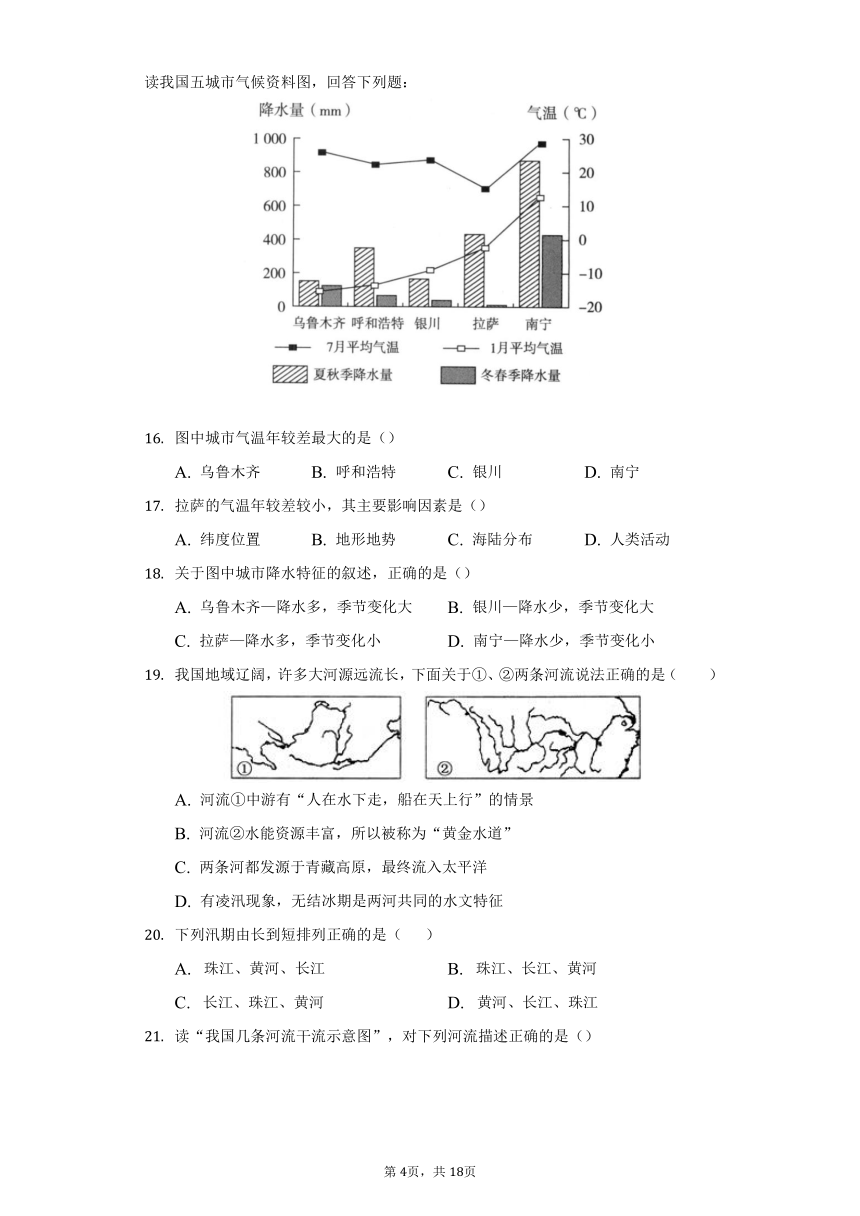 读我国五城市气候资料图，回答下列题：

降水量（mm）
气温（℃）
1 000
800
600
400
200
0
30
20
10
0
-10
-20
乌鲁木齐 呼和浩特 银川 拉萨 南宁
7月平均气温
1月平均气温
夏秋季降水量
冬春季降水量

16. 图中城市气温年较差最大的是（）

A. 乌鲁木齐　B. 呼和浩特　C. 银川　D. 南宁

17. 拉萨的气温年较差较小，其主要影响因素是（）

A. 纬度位置　B. 地形地势　C. 海陆分布　D. 人类活动

18. 关于图中城市降水特征的叙述，正确的是（）

A. 乌鲁木齐—降水多，季节变化大　B. 银川—降水少，季节变化大

C. 拉萨—降水多，季节变化小　D. 南宁—降水少，季节变化小

19. 我国地域辽阔，许多大河源远流长，下面关于①、②两条河流说法正确的是（　　）

①
②

A. 河流①中游有“人在水下走，船在天上行”的情景

B. 河流②水能资源丰富，所以被称为“黄金水道”

C. 两条河都发源于青藏高原，最终流入太平洋

D. 有凌汛现象，无结冰期是两河共同的水文特征

20. 下列汛期由长到短排列正确的是（　　）

A. 珠江、黄河、长江　B. 珠江、长江、黄河

C. 长江、珠江、黄河　D. 黄河、长江、珠江

21. 读“我国几条河流干流示意图”，对下列河流描述正确的是（）

第4页，共18页